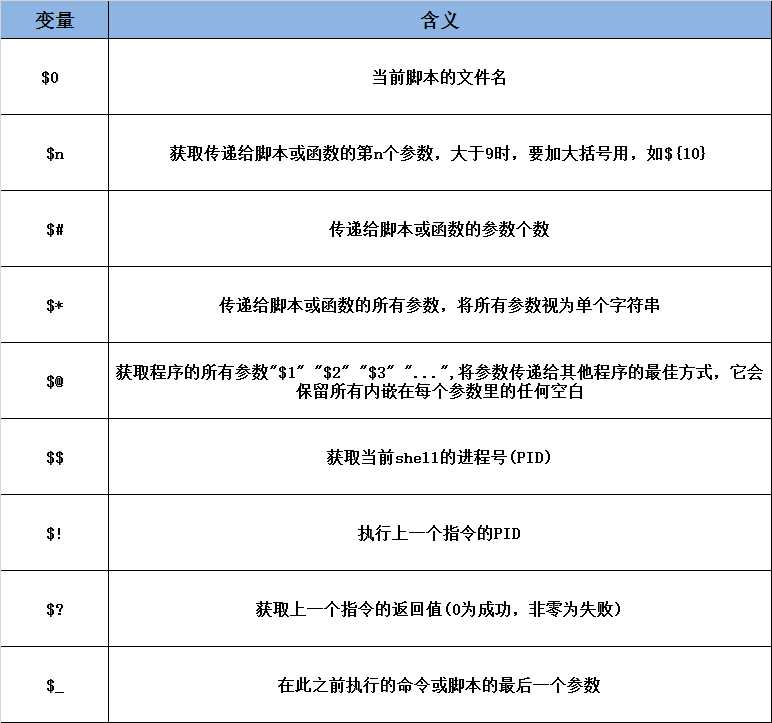 | 变量 | 含义 |
|---|---|
| \$0 | 当前脚本的文件名 |
| \$n | 获取传递给脚本或函数的第n个参数，大于9时，要加大括号用，如\${10} |
| \$# | 传递给脚本或函数的参数个数 |
| \$* | 传递给脚本或函数的所有参数，将所有参数视为单个字符串 |
| \$@ | 获取程序的所有参数"\$1" "\$2" "\$3" "...",将参数传递给其他程序的最佳方式，它会保留所有内嵌在每个参数里的任何空白 |
| \$\$ | 获取当前shell的进程号(PID) |
| \$! | 执行上一个指令的PID |
| \$? | 获取上一个指令的返回值(0为成功，非零为失败) |
| \$_ | 在此之前执行的命令或脚本的最后一个参数 |